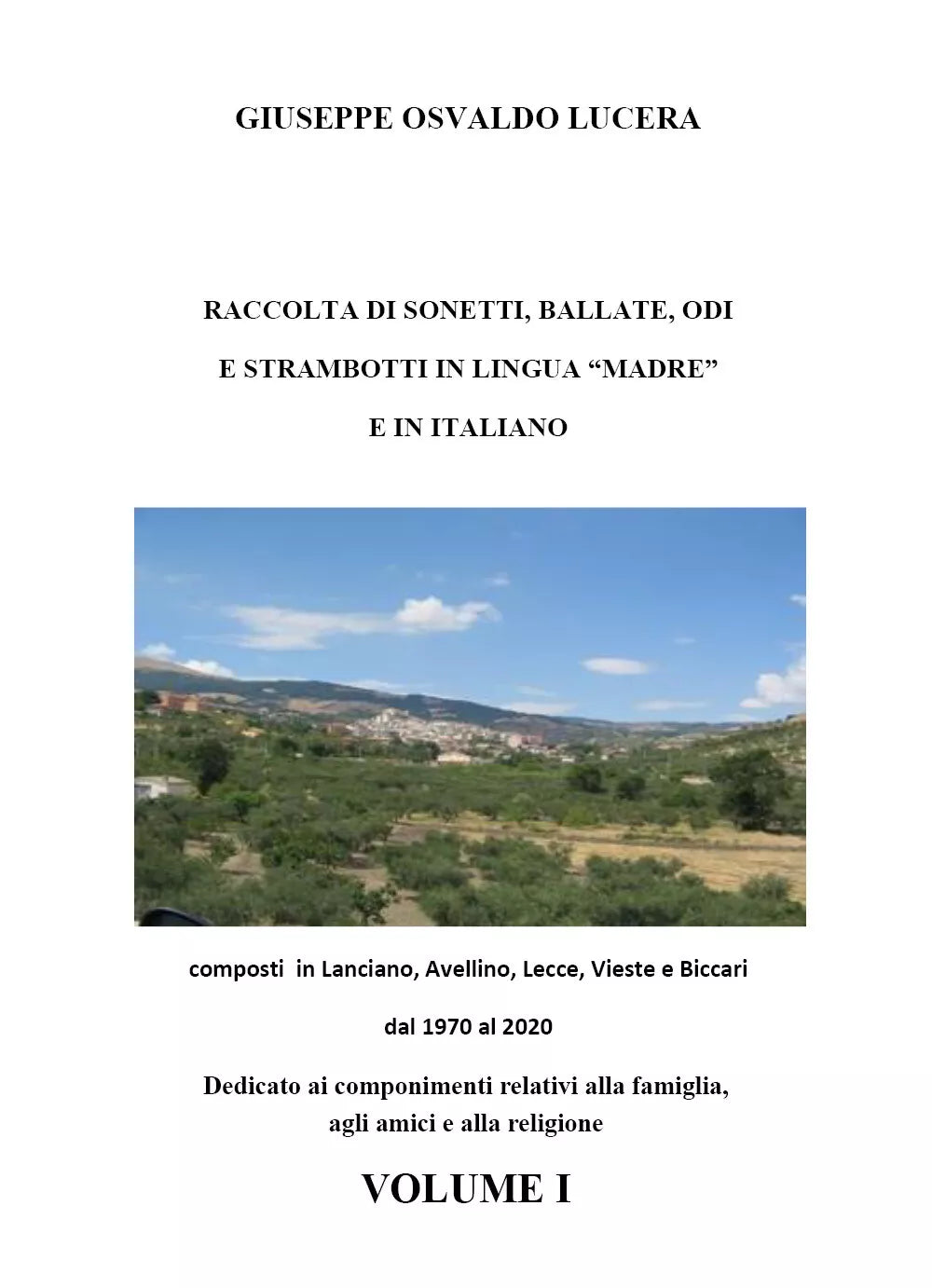 GIUSEPPE OSVALDO LUCERA

RACCOLTA DI SONETTI, BALLATE, ODI

E STRAMBOTTI IN LINGUA “MADRE”

E IN ITALIANO

composti in Lanciano, Avellino, Lecce, Vieste e Biccari

dal 1970 al 2020

Dedicato ai componimenti relativi alla famiglia, agli amici e alla religione

VOLUME I